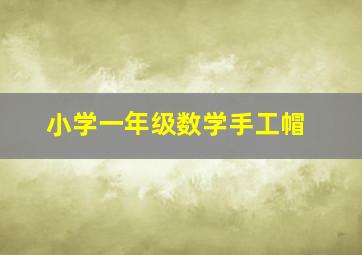 小学一年级数学手工帽